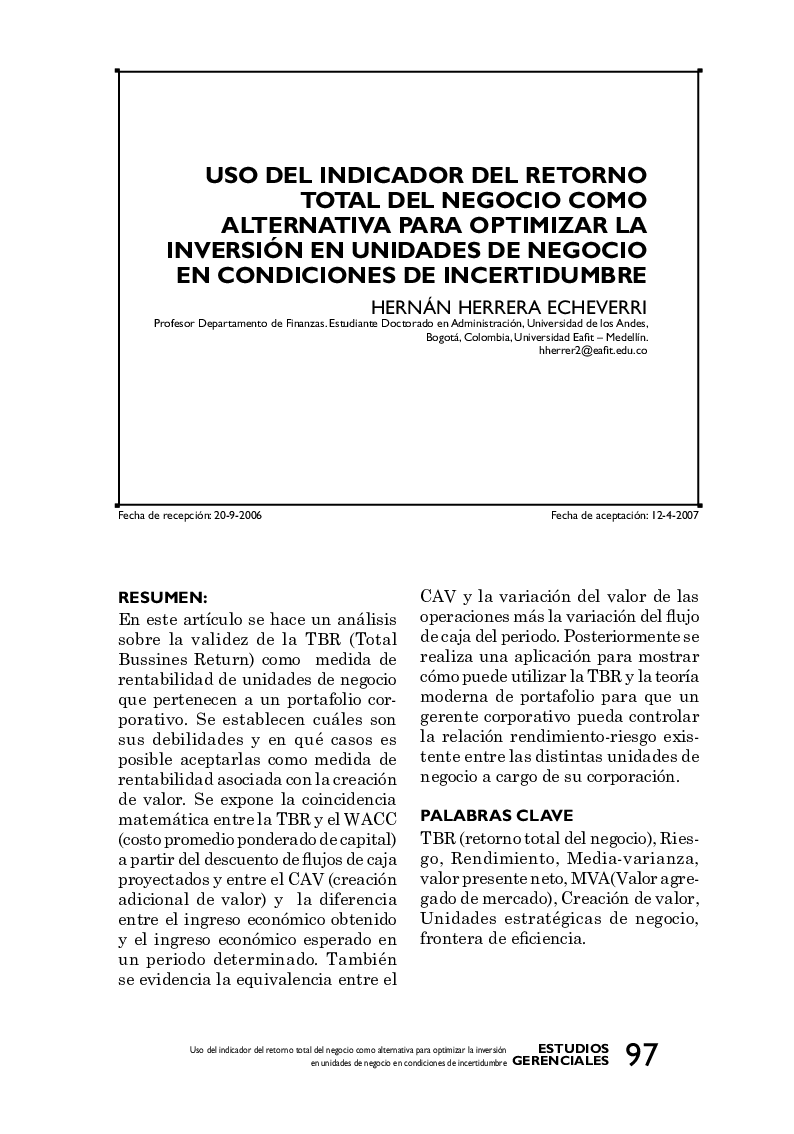 USO DEL INDICADOR DEL RETORNO TOTAL DEL NEGOCIO COMO ALTERNATIVA PARA OPTIMIZAR LA INVERSIÓN EN UNIDADES DE NEGOCIO EN CONDICIONES DE INCERTIDUMBRE

HERNÁN HERRERA ECHEVERRI

Profesor Departamento de Finanzas. Estudiante Doctorado en Administración, Universidad de los Andes, Bogotá, Colombia, Universidad Eafit – Medellín.
hherrer2@eafit.edu.co

Fecha de recepción: 20-9-2006

Fecha de aceptación: 12-4-2007

RESUMEN:

En este artículo se hace un análisis sobre la validez de la TBR (Total Bussines Return) como medida de rentabilidad de unidades de negocio que pertenecen a un portafolio corporativo. Se establecen cuáles son sus debilidades y en qué casos es posible aceptarlas como medida de rentabilidad asociada con la creación de valor. Se expone la coincidencia matemática entre la TBR y el WACC (costo promedio ponderado de capital) a partir del descuento de flujos de caja proyectados y entre el CAV (creación adicional de valor) y la diferencia entre el ingreso económico obtenido y el ingreso económico esperado en un periodo determinado. También se evidencia la equivalencia entre el CAV y la variación del valor de las operaciones más la variación del flujo de caja del periodo. Posteriormente se realiza una aplicación para mostrar cómo puede utilizar la TBR y la teoría moderna de portafolio para que un gerente corporativo pueda controlar la relación rendimiento-riesgo existente entre las distintas unidades de negocio a cargo de su corporación.

PALABRAS CLAVE

TBR (retorno total del negocio), Riesgo, Rendimiento, Media-varianza, valor presente neto, MVA(Valor agregado de mercado), Creación de valor, Unidades estratégicas de negocio, frontera de eficiencia.

Uso del indicador del retorno total del negocio como alternativa para optimizar la inversión en unidades de negocio en condiciones de incertidumbre

ESTUDIOS GERENCIALES 97